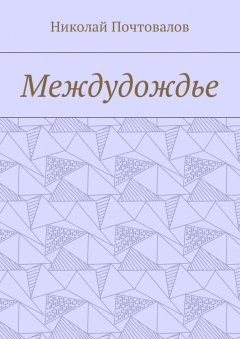 Николай Почтовалов

Междудождье